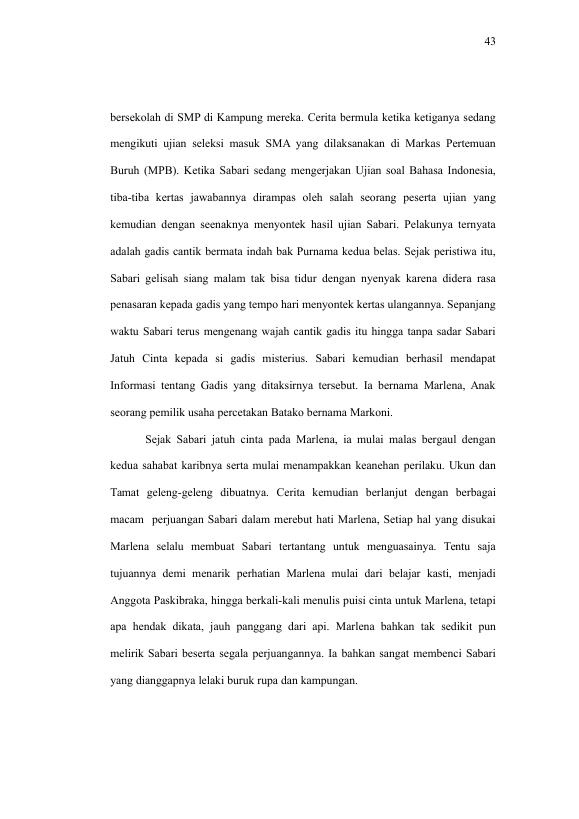 43

bersekolah di SMP di Kampung mereka. Cerita bermula ketika ketiganya sedang mengikuti ujian seleksi masuk SMA yang dilaksanakan di Markas Pertemuan Buruh (MPB). Ketika Sabari sedang mengerjakan Ujian soal Bahasa Indonesia, tiba-tiba kertas jawabannya dirampas oleh salah seorang peserta ujian yang kemudian dengan seenaknya menyontek hasil ujian Sabari. Pelakunya ternyata adalah gadis cantik bermata indah bak Purnama kedua belas. Sejak peristiwa itu, Sabari gelisah siang malam tak bisa tidur dengan nyenyak karena didera rasa penasaran kepada gadis yang tempo hari menyontek kertas ulangannya. Sepanjang waktu Sabari terus mengenang wajah cantik gadis itu hingga tanpa sadar Sabari Jatuh Cinta kepada si gadis misterius. Sabari kemudian berhasil mendapat Informasi tentang Gadis yang ditaksirnya tersebut. Ia bernama Marlena, Anak seorang pemilik usaha percetakan Batako bernama Markoni.

Sejak Sabari jatuh cinta pada Marlena, ia mulai malas bergaul dengan kedua sahabat karibnya serta mulai menampakkan keanehan perilaku. Ukun dan Tamat geleng-geleng dibuatnya. Cerita kemudian berlanjut dengan berbagai macam perjuangan Sabari dalam merebut hati Marlena, Setiap hal yang disukai Marlena selalu membuat Sabari tertantang untuk menguasainya. Tentu saja tujuannya demi menarik perhatian Marlena mulai dari belajar kasti, menjadi Anggota Paskibraka, hingga berkali-kali menulis puisi cinta untuk Marlena, tetapi apa hendak dikata, jauh panggang dari api. Marlena bahkan tak sedikit pun melirik Sabari beserta segala perjuangannya. Ia bahkan sangat membenci Sabari yang dianggapnya lelaki buruk rupa dan kampungan.